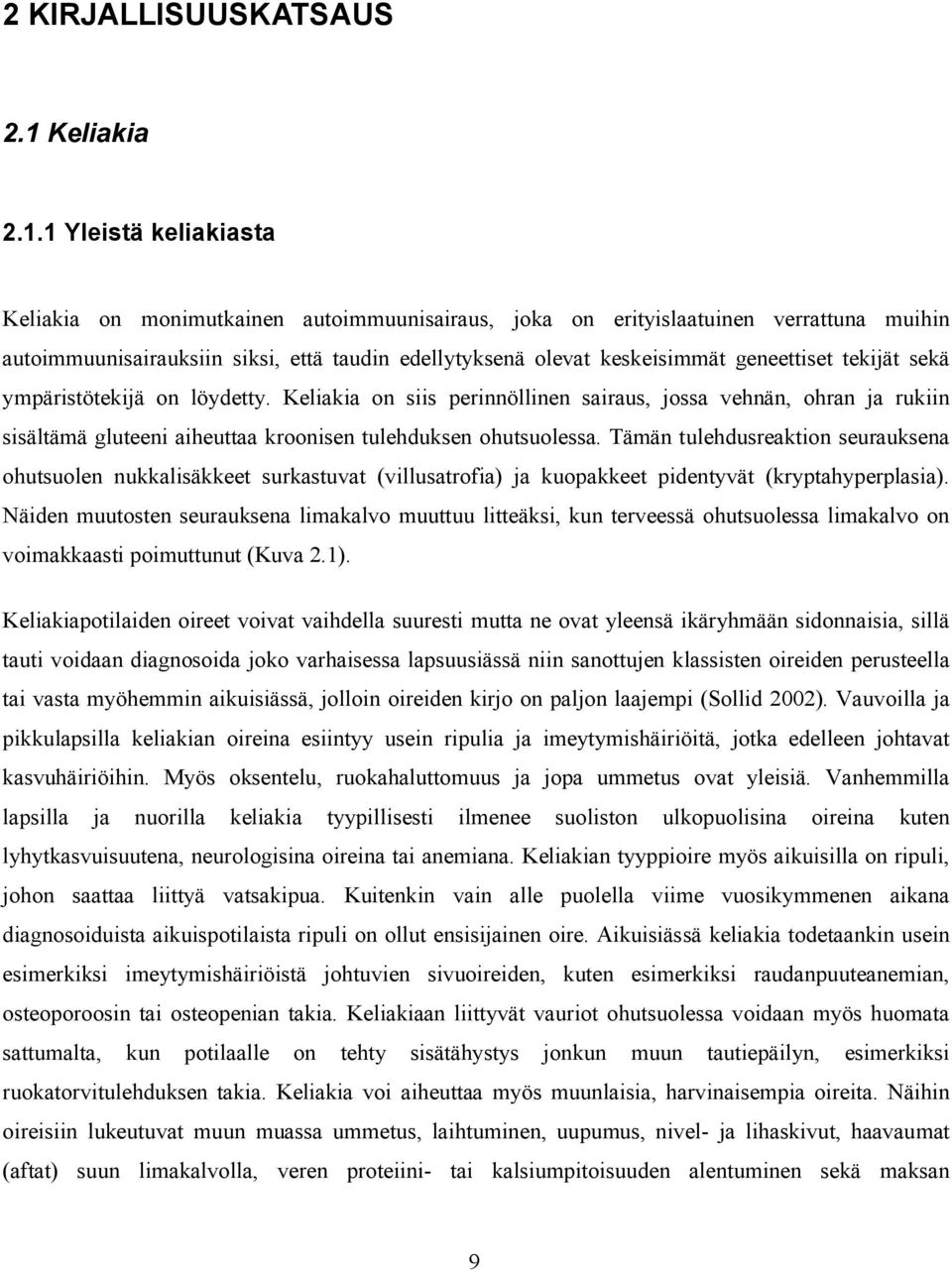 2 KIRJALLISUUSKATSAUS

2.1 Keliakia

2.1.1 Yleistä keliakiasta

Keliakia on monimutkainen autoimmuunisairaus, joka on erityislaatuinen verrattuna muihin autoimmuunisairauksiin siksi, että taudin edellytyksenä olevat keskeisimmät geneettiset tekijät sekä ympäristötekijä on löydetty. Keliakia on siis perinnöllinen sairaus, jossa vehnän, ohran ja rukiin sisältämä gluteeni aiheuttaa kroonisen tulehduksen ohutsuolessa. Tämän tulehdusreaktion seurauksena ohutsuolen nukkalisäkkeet surkastuvat (villusatrofia) ja kuopakkeet pidentyvät (kryptahyperplasia). Näiden muutosten seurauksena limakalvo muuttuu litteäksi, kun terveessä ohutsuolessa limakalvo on voimakkaasti poimuttunut (Kuva 2.1).

Keliakiapotilaiden oireet voivat vaihdella suuresti mutta ne ovat yleensä ikäryhmään sidonnaisia, sillä tauti voidaan diagnosoida joko varhaisessa lapsuusiässä niin sanottujen klassisten oireiden perusteella tai vasta myöhemmin aikuisiässä, jolloin oireiden kirjo on paljon laajempi (Sollid 2002). Vauvoilla ja pikkulapsilla keliakian oireina esiintyy usein ripulia ja imeytymishäiriöitä, jotka edelleen johtavat kasvuhäiriöihin. Myös oksentelu, ruokahaluttomuus ja jopa ummetus ovat yleisiä. Vanhemmilla lapsilla ja nuorilla keliakia tyypillisesti ilmenee suoliston ulkopuolisina oireina kuten lyhytkasvuisuutena, neurologisina oireina tai anemiana. Keliakian tyyppioire myös aikuisilla on ripuli, johon saattaa liittyä vatsakipua. Kuitenkin vain alle puolella viime vuosikymmenen aikana diagnosoiduista aikuispotilaista ripuli on ollut ensisijainen oire. Aikuisiässä keliakia todetaankin usein esimerkiksi imeytymishäiriöistä johtuvien sivuoireiden, kuten esimerkiksi raudanpuuteanemian, osteoporoosin tai osteopenian takia. Keliakiaan liittyvät vauriot ohutsuolessa voidaan myös huomata sattumalta, kun potilaalle on tehty sisätähystys jonkun muun tautiepäilyn, esimerkiksi ruokatorvitulehduksen takia. Keliakia voi aiheuttaa myös muunlaisia, harvinaisempia oireita. Näihin oireisiin lukeutuvat muun muassa ummetus, laihtuminen, uupumus, nivel- ja lihaskivut, haavaumat (aftat) suun limakalvolla, veren proteiini- tai kalsiumpitoisuuden alentuminen sekä maksan

9